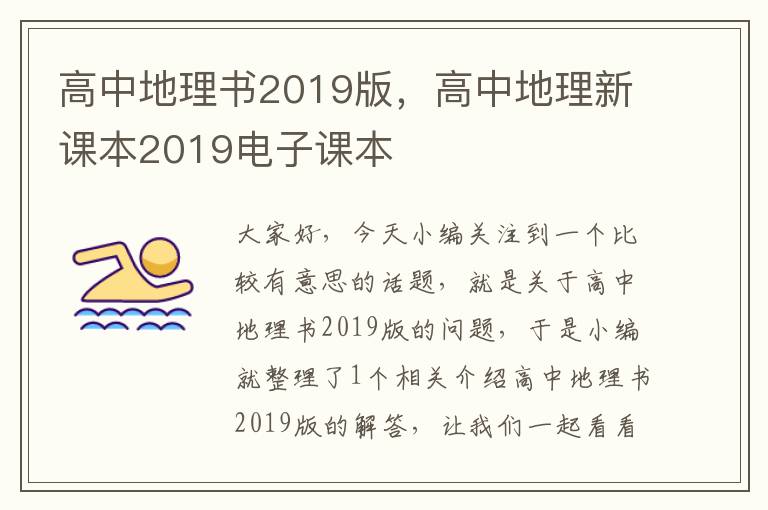 高中地理书2019版，高中地理新课本2019电子课本

大家好，今天小编关注到一个比较有意思的话题，就是关于高中地理书2019版的问题，于是小编就整理了1个相关介绍高中地理书2019版的解答，让我们一起看看